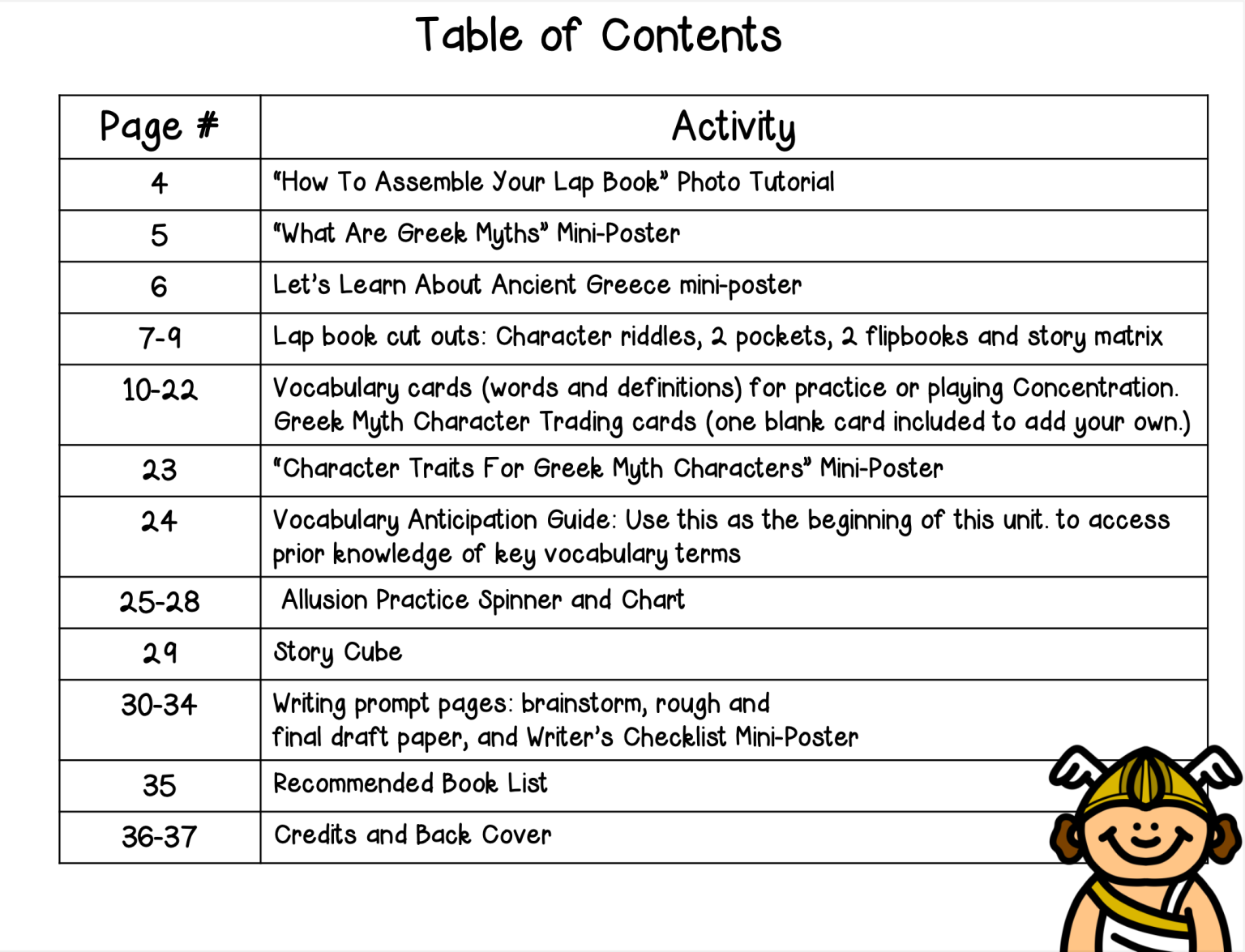 Table of Contents

| Page # | Activity |
|---|---|
| 4 | "How To Assemble Your Lap Book" Photo Tutorial |
| 5 | "What Are Greek Myths" Mini-Poster |
| 6 | Let's Learn About Ancient Greece mini-poster |
| 7-9 | Lap book cut outs: Character riddles, 2 pockets, 2 flipbooks and story matrix |
| 10-22 | Vocabulary cards (words and definitions) for practice or playing Concentration. Greek Myth Character Trading cards (one blank card included to add your own.) |
| 23 | "Character Traits For Greek Myth Characters" Mini-Poster |
| 24 | Vocabulary Anticipation Guide: Use this as the beginning of this unit. to access prior knowledge of key vocabulary terms |
| 25-28 | Allusion Practice Spinner and Chart |
| 29 | Story Cube |
| 30-34 | Writing prompt pages: brainstorm, rough and final draft paper, and Writer's Checklist Mini-Poster |
| 35 | Recommended Book List |
| 36-37 | Credits and Back Cover |